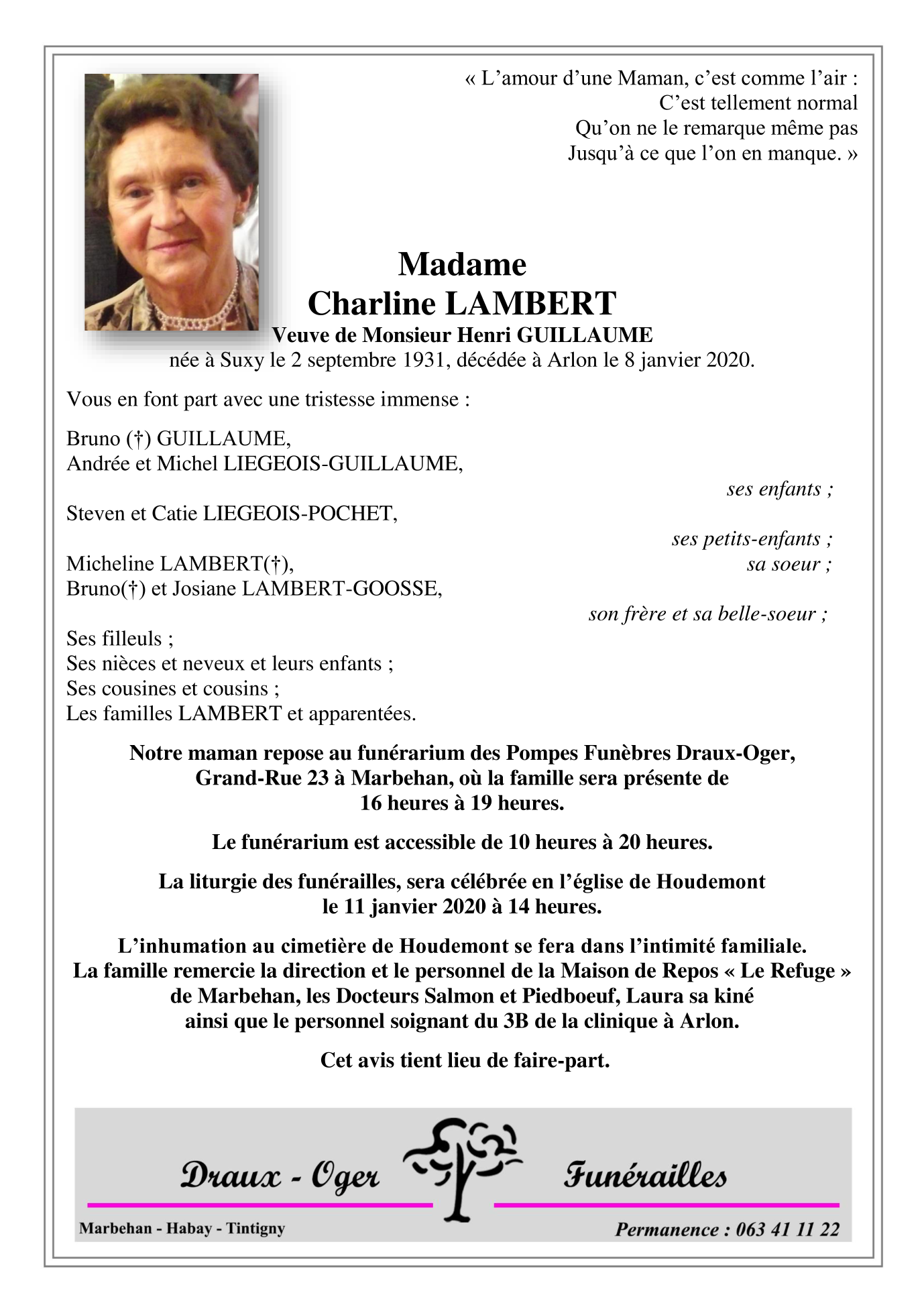 « L’amour d’une Maman, c’est comme l’air :
C’est tellement normal
Qu’on ne le remarque même pas
Jusqu’à ce que l’on en manque. »

Madame
Charline LAMBERT
Veuve de Monsieur Henri GUILLAUME
née à Suxy le 2 septembre 1931, décédée à Arlon le 8 janvier 2020.

Vous en font part avec une tristesse immense :

Bruno (†) GUILLAUME,
Andrée et Michel LIEGEOIS-GUILLAUME,
ses enfants ;

Steven et Catie LIEGEOIS-POCHET,
ses petits-enfants ;

Micheline LAMBERT(†),
sa soeur ;
Bruno(†) et Josiane LAMBERT-GOOSSE,
son frère et sa belle-soeur ;

Ses filleuls ;
Ses nièces et neveux et leurs enfants ;
Ses cousines et cousins ;
Les familles LAMBERT et apparentées.

Notre maman repose au funérarium des Pompes Funèbres Draux-Oger, Grand-Rue 23 à Marbehan, où la famille sera présente de 16 heures à 19 heures.

Le funérarium est accessible de 10 heures à 20 heures.

La liturgie des funérailles, sera célébrée en l’église de Houdemont le 11 janvier 2020 à 14 heures.

L’inhumation au cimetière de Houdemont se fera dans l’intimité familiale.
La famille remercie la direction et le personnel de la Maison de Repos « Le Refuge » de Marbehan, les Docteurs Salmon et Piedboeuf, Laura sa kiné ainsi que le personnel soignant du 3B de la clinique à Arlon.

Cet avis tient lieu de faire-part.

Draux - Oger Funérailles
Marbehan - Habay - Tintigny
Permanence : 063 41 11 22